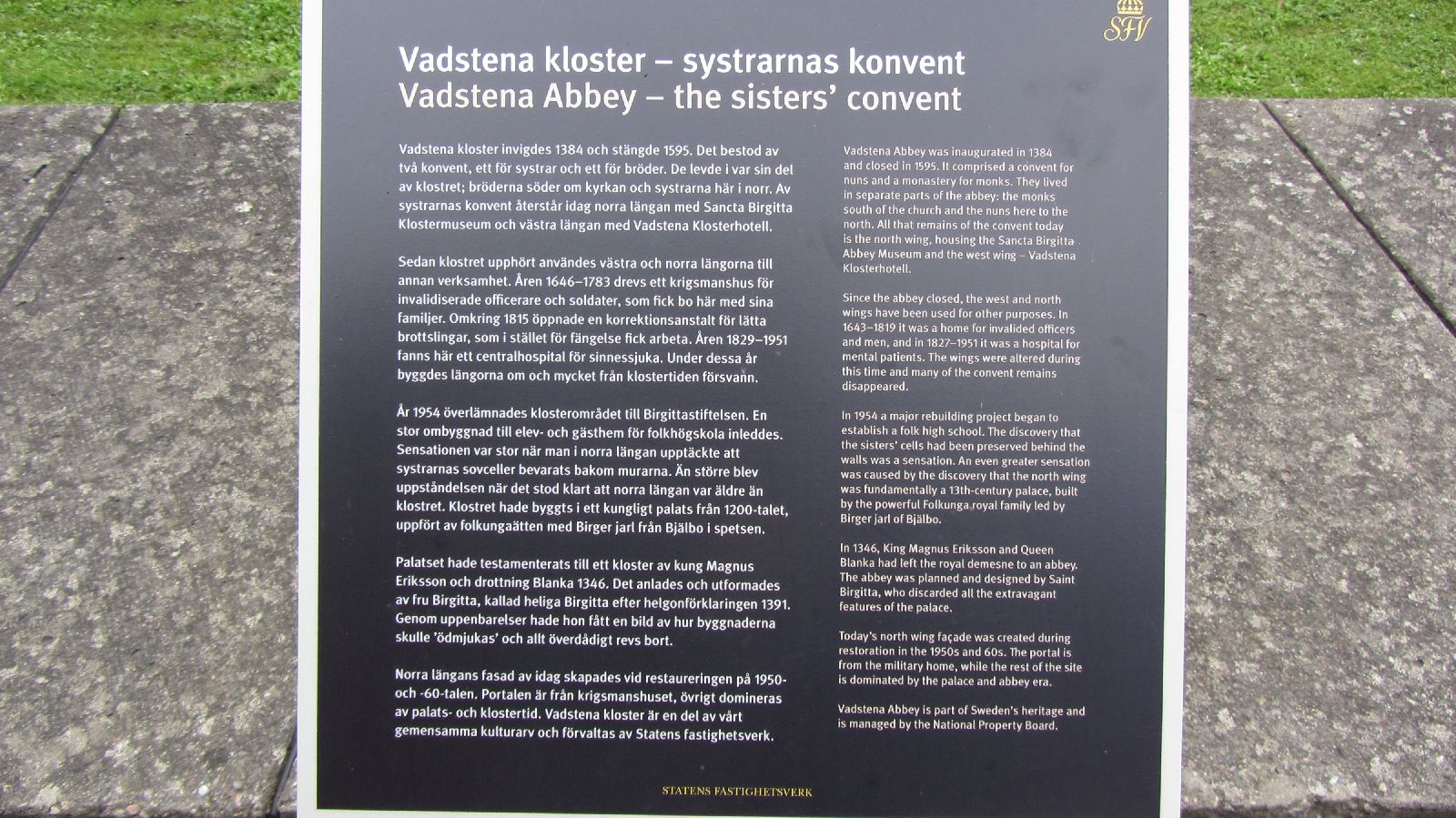 SFV

Vadstena kloster – systrarnas konvent
Vadstena Abbey – the sisters' convent

Vadstena kloster invigdes 1384 och stängde 1595. Det bestod av två konvent, ett för systrar och ett för bröder. De levde i var sin del av klostret; bröderna söder om kyrkan och systrarna här i norr. Av systrarnas konvent återstår idag norra längan med Sancta Birgitta Klostermuseum och västra längan med Vadstena Klosterhotell.

Sedan klostret upphört användes västra och norra längorna till annan verksamhet. Åren 1646–1783 drevs ett krigsmanshus för invalidiserade officerare och soldater, som fick bo här med sina familjer. Omkring 1815 öppnade en korrektionsanstalt för lätta brottslingar, som i stället för fängelse fick arbeta. Åren 1829–1951 fanns här ett centralhospital för sinnessjuka. Under dessa år byggdes längorna om och mycket från klostertiden försvann.

År 1954 överlämnades klosterområdet till Birgittastiftelsen. En stor ombyggnad till elev- och gästhem för folkhögskola inleddes. Sensationen var stor när man i norra längan upptäckte att systrarnas sovceller bevarats bakom murarna. Än större blev uppståndelsen när det stod klart att norra längan var äldre än klostret. Klostret hade byggts i ett kungligt palats från 1200-talet, uppfört av folkungaätten med Birger jarl från Bjälbo i spetsen.

Palatset hade testamenterats till ett kloster av kung Magnus Eriksson och drottning Blanka 1346. Det anlades och utformades av fru Birgitta, kallad heliga Birgitta efter helgonförklaringen 1391. Genom uppenbarelser hade hon fått en bild av hur byggnaderna skulle 'ödmjukas' och allt överdådigt revs bort.

Norra längans fasad av idag skapades vid restaureringen på 1950- och -60-talen. Portalen är från krigsmanshuset, övrigt domineras av palats- och klostertid. Vadstena kloster är en del av vårt gemensamma kulturarv och förvaltas av Statens fastighetsverk.

Vadstena Abbey was inaugurated in 1384 and closed in 1595. It comprised a convent for nuns and a monastery for monks. They lived in separate parts of the abbey: the monks south of the church and the nuns here to the north. All that remains of the convent today is the north wing, housing the Sancta Birgitta Abbey Museum and the west wing – Vadstena Klosterhotell.

Since the abbey closed, the west and north wings have been used for other purposes. In 1643–1819 it was a home for invalided officers and men, and in 1827–1951 it was a hospital for mental patients. The wings were altered during this time and many of the convent remains disappeared.

In 1954 a major rebuilding project began to establish a folk high school. The discovery that the sisters' cells had been preserved behind the walls was a sensation. An even greater sensation was caused by the discovery that the north wing was fundamentally a 13th-century palace, built by the powerful Folkunga royal family led by Birger jarl of Bjälbo.

In 1346, King Magnus Eriksson and Queen Blanka had left the royal demesne to an abbey. The abbey was planned and designed by Saint Birgitta, who discarded all the extravagant features of the palace.

Today's north wing façade was created during restoration in the 1950s and 60s. The portal is from the military home, while the rest of the site is dominated by the palace and abbey era.

Vadstena Abbey is part of Sweden's heritage and is managed by the National Property Board.

STATENS FASTIGHETSVERK